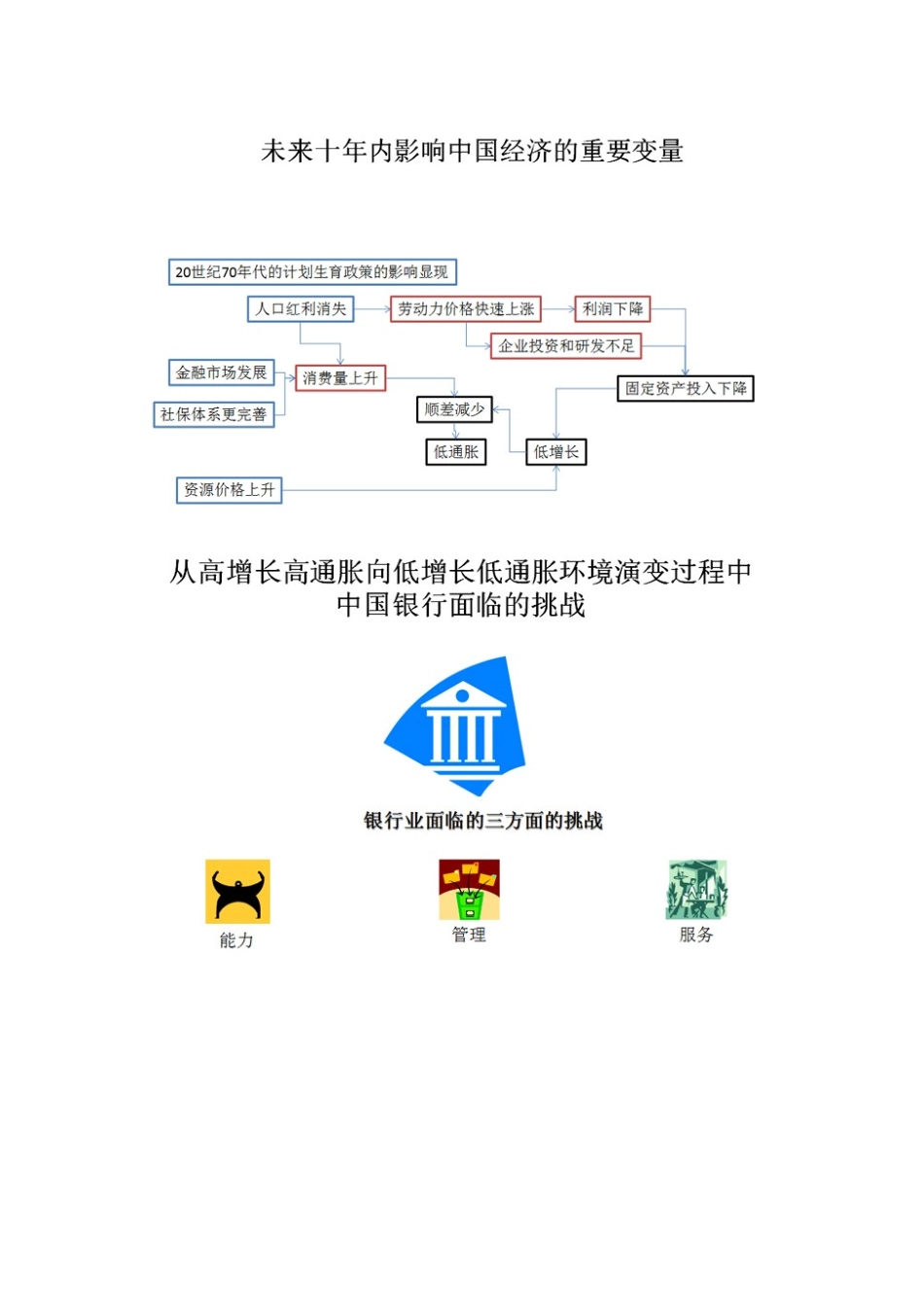 未来十年内影响中国经济的重要变量

20世纪70年代的计划生育政策的影响显现

人口红利消失

劳动力价格快速上涨

利润下降

企业投资和研发不足

金融市场发展

消费量上升

固定资产投入下降

社保体系更完善

顺差减少

低通胀

低增长

资源价格上升

从高增长高通胀向低增长低通胀环境演变过程中中国银行面临的挑战

银行业面临的三方面的挑战

能力

管理

服务